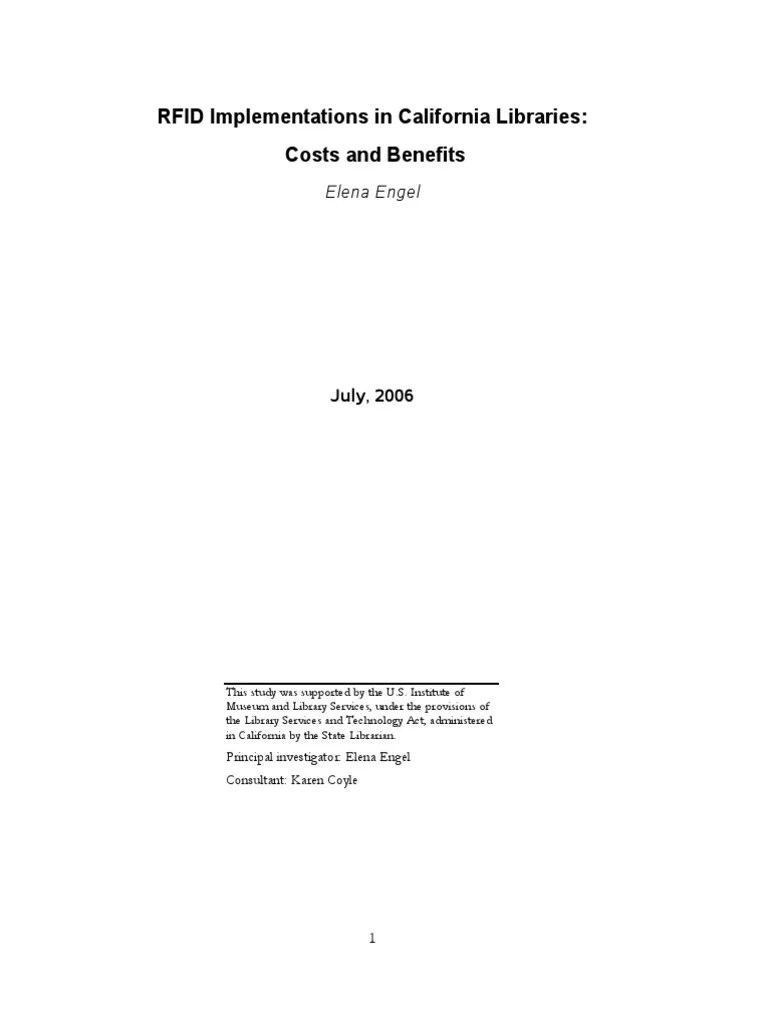 RFID Implementations in California Libraries:

Costs and Benefits

Elena Engel

July, 2006

This study was supported by the U.S. Institute of Museum and Library Services, under the provisions of the Library Services and Technology Act, administered in California by the State Librarian.

Principal investigator: Elena Engel

Consultant: Karen Coyle

1